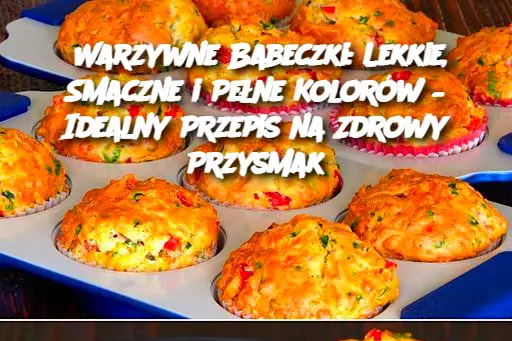 Warzywne Babeczki: Lekkie, Smaczne i Pełne Kolorów – Idealny Przepis na Zdrowy Przysmak